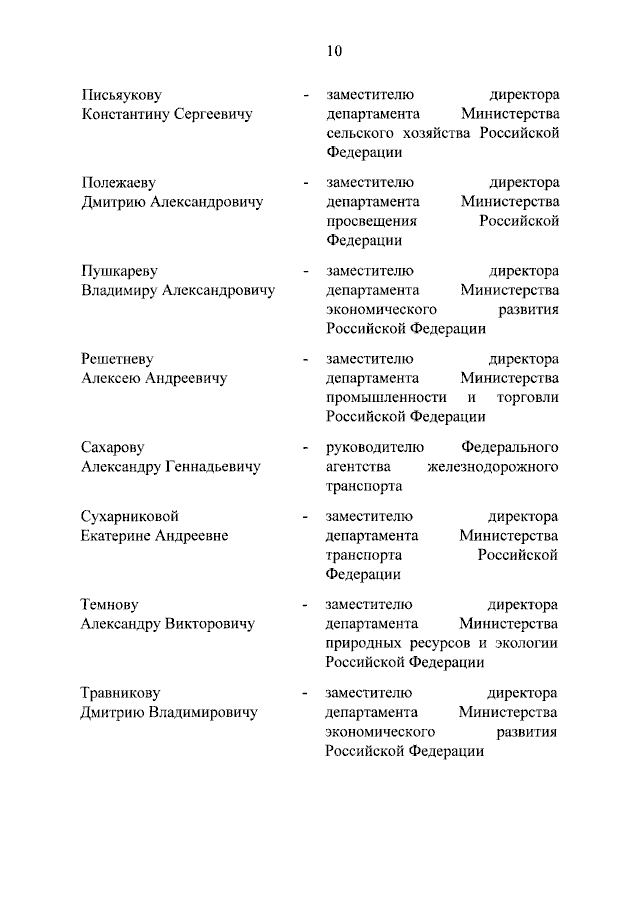 10

Письяукову Константину Сергеевичу - заместителю директора департамента Министерства сельского хозяйства Российской Федерации

Полежаеву Дмитрию Александровичу - заместителю директора департамента Министерства просвещения Российской Федерации

Пушкареву Владимиру Александровичу - заместителю директора департамента Министерства экономического развития Российской Федерации

Решетневу Алексею Андреевичу - заместителю директора департамента Министерства промышленности и торговли Российской Федерации

Сахарову Александру Геннадьевичу - руководителю Федерального агентства железнодорожного транспорта

Сухарниковой Екатерине Андреевне - заместителю директора департамента Министерства транспорта Российской Федерации

Темнову Александру Викторовичу - заместителю директора департамента Министерства природных ресурсов и экологии Российской Федерации

Травникову Дмитрию Владимировичу - заместителю директора департамента Министерства экономического развития Российской Федерации